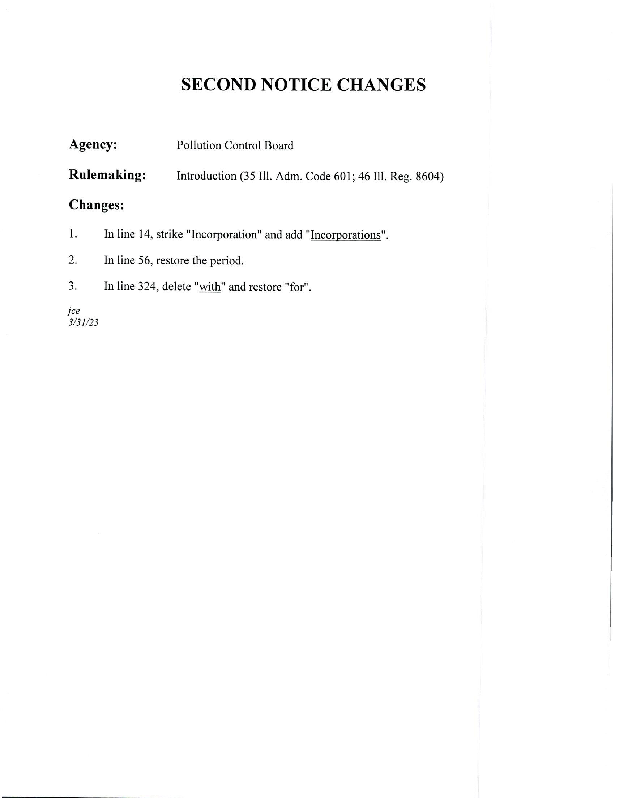 SECOND NOTICE CHANGES

Agency: Pollution Control Board

Rulemaking: Introduction (35 Ill. Adm. Code 601; 46 Ill. Reg. 8604)

Changes:

1. In line 14, strike "Incorporation" and add "Incorporations".

2. In line 56, restore the period.

3. In line 324, delete "with" and restore "for".

jce
3/31/23